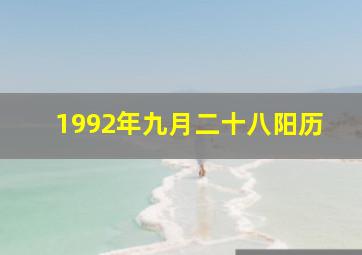 1992年九月二十八阳历